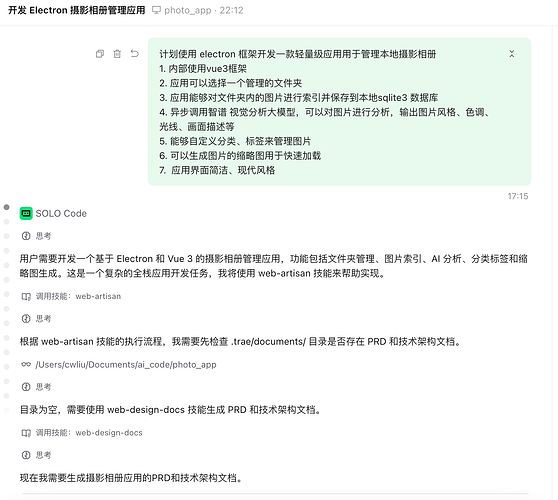 开发 Electron 摄影相册管理应用 photo_app · 22:12

计划使用 electron 框架开发一款轻量级应用用于管理本地摄影相册
1. 内部使用vue3框架
2. 应用可以选择一个管理的文件夹
3. 应用能够对文件夹内的图片进行索引并保存到本地sqlite3 数据库
4. 异步调用智谱 视觉分析大模型，可以对图片进行分析，输出图片风格、色调、光线、画面描述等
5. 能够自定义分类、标签来管理图片
6. 可以生成图片的缩略图用于快速加载
7. 应用界面简洁、现代风格

17:15

SOLO Code

思考

用户需要开发一个基于 Electron 和 Vue 3 的摄影相册管理应用，功能包括文件夹管理、图片索引、AI 分析、分类标签和缩略图生成。这是一个复杂的全栈应用开发任务，我将使用 web-artisan 技能来帮助实现。

调用技能：web-artisan

思考

根据 web-artisan 技能的执行流程，我需要先检查 .trae/documents/ 目录是否存在 PRD 和技术架构文档。

/Users/cwliu/Documents/ai_code/photo_app

思考

目录为空，需要使用 web-design-docs 技能生成 PRD 和技术架构文档。

调用技能：web-design-docs

思考

现在我需要生成摄影相册应用的PRD和技术架构文档。